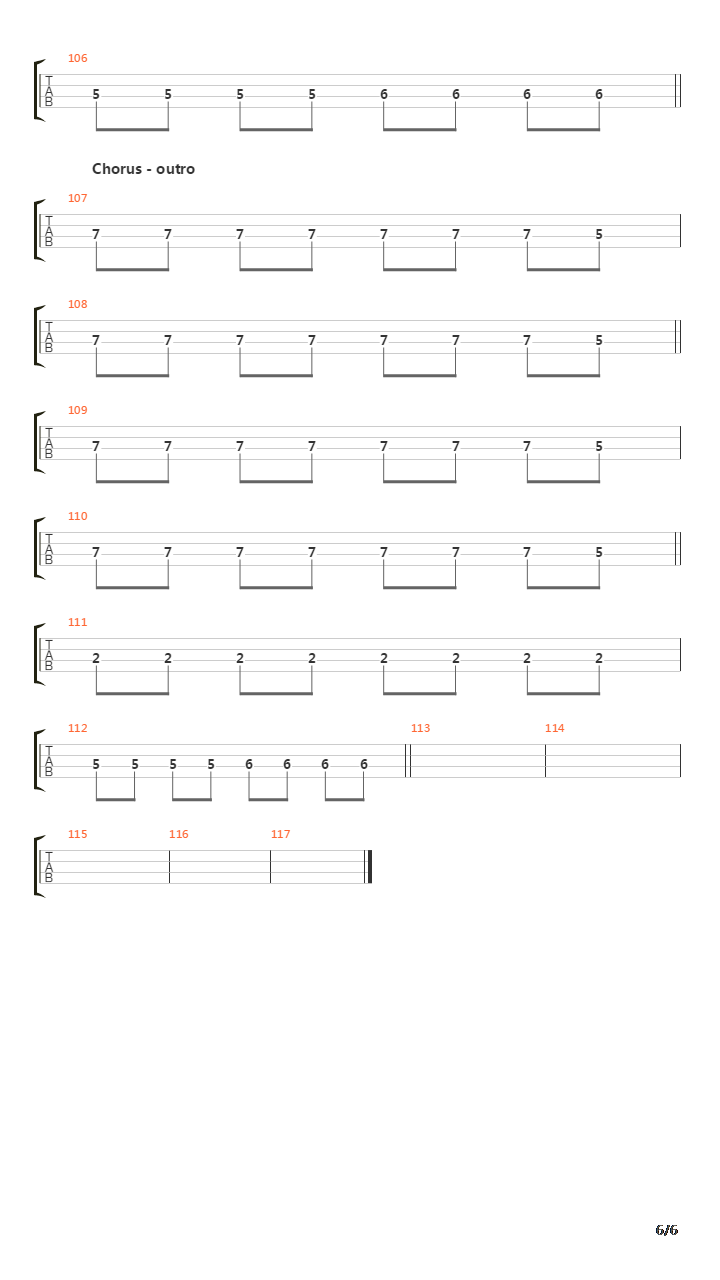 106
T
A
B
5 5 5 5 6 6 6 6

Chorus - outro

107
T
A
B
7 7 7 7 7 7 7 5

108
T
A
B
7 7 7 7 7 7 7 5

109
T
A
B
7 7 7 7 7 7 7 5

110
T
A
B
7 7 7 7 7 7 7 5

111
T
A
B
2 2 2 2 2 2 2 2

112
T
A
B
5 5 5 5 6 6 6 6

113

114

115
T
A
B

116

117

6/6